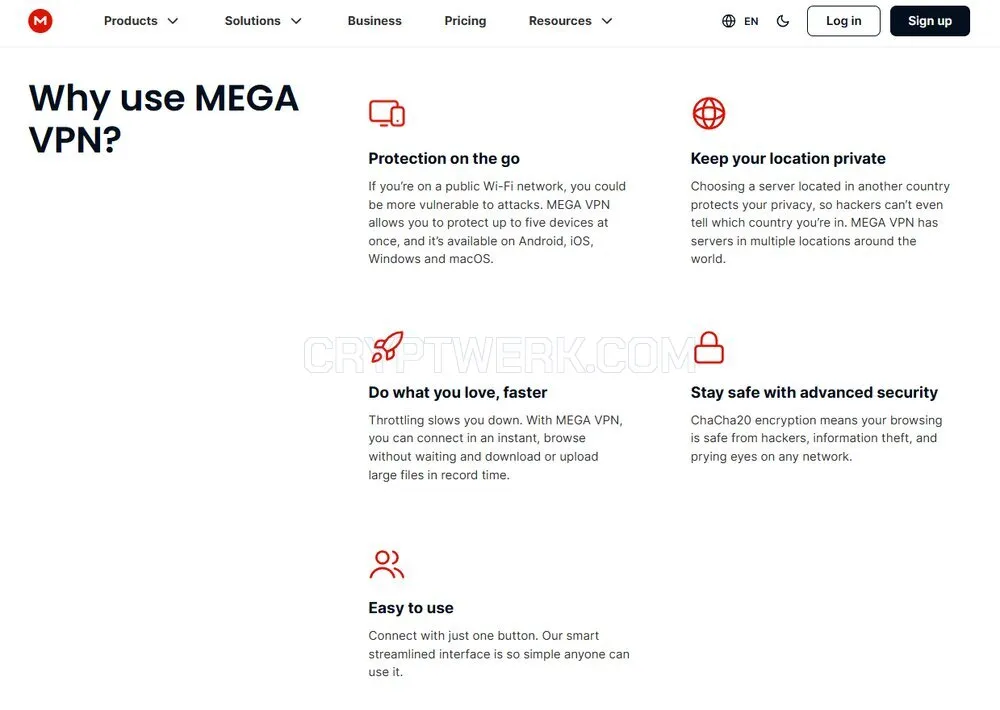 M Products Solutions Business Pricing Resources EN Log in Sign up

Why use MEGA VPN?

Protection on the go

If you're on a public Wi-Fi network, you could be more vulnerable to attacks. MEGA VPN allows you to protect up to five devices at once, and it's available on Android, iOS, Windows and macOS.

Keep your location private

Choosing a server located in another country protects your privacy, so hackers can't even tell which country you're in. MEGA VPN has servers in multiple locations around the world.

CRYPTWERK.COM

Do what you love, faster

Throttling slows you down. With MEGA VPN, you can connect in an instant, browse without waiting and download or upload large files in record time.

Stay safe with advanced security

ChaCha20 encryption means your browsing is safe from hackers, information theft, and prying eyes on any network.

Easy to use

Connect with just one button. Our smart streamlined interface is so simple anyone can use it.